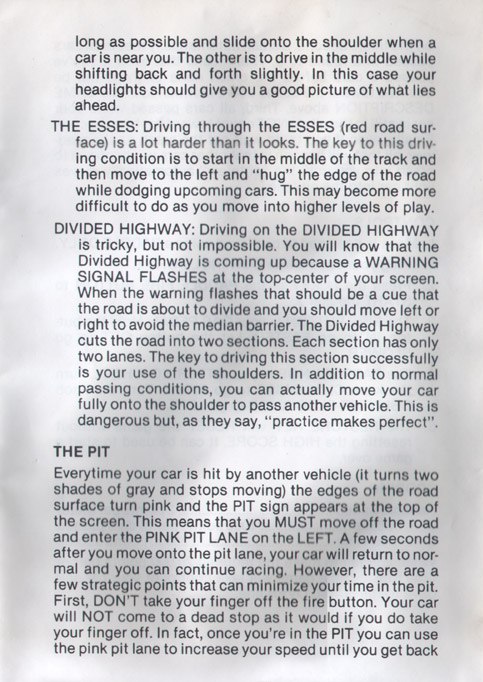 long as possible and slide onto the shoulder when a car is near you. The other is to drive in the middle while shifting back and forth slightly. In this case your headlights should give you a good picture of what lies ahead.

THE ESSES: Driving through the ESSES (red road surface) is a lot harder than it looks. The key to this driving condition is to start in the middle of the track and then move to the left and "hug" the edge of the road while dodging upcoming cars. This may become more difficult to do as you move into higher levels of play.

DIVIDED HIGHWAY: Driving on the DIVIDED HIGHWAY is tricky, but not impossible. You will know that the Divided Highway is coming up because a WARNING SIGNAL FLASHES at the top-center of your screen. When the warning flashes that should be a cue that the road is about to divide and you should move left or right to avoid the median barrier. The Divided Highway cuts the road into two sections. Each section has only two lanes. The key to driving this section successfully is your use of the shoulders. In addition to normal passing conditions, you can actually move your car fully onto the shoulder to pass another vehicle. This is dangerous but, as they say, "practice makes perfect".

THE PIT

Everytime your car is hit by another vehicle (it turns two shades of gray and stops moving) the edges of the road surface turn pink and the PIT sign appears at the top of the screen. This means that you MUST move off the road and enter the PINK PIT LANE on the LEFT. A few seconds after you move onto the pit lane, your car will return to normal and you can continue racing. However, there are a few strategic points that can minimize your time in the pit. First, DON'T take your finger off the fire button. Your car will NOT come to a dead stop as it would if you do take your finger off. In fact, once you're in the PIT you can use the pink pit lane to increase your speed until you get back